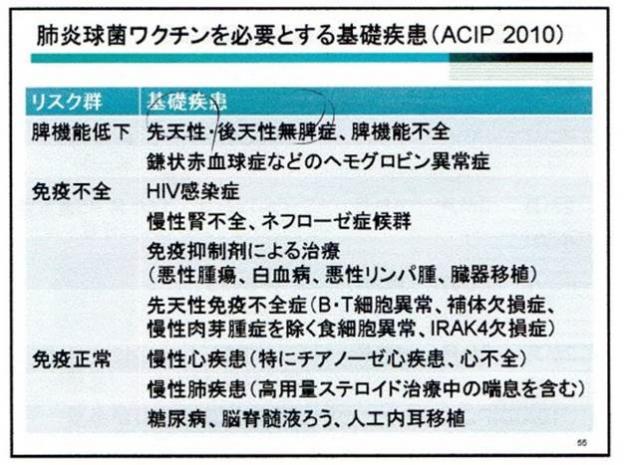 肺炎球菌ワクチンを必要とする基礎疾患(ACIP 2010)

| リスク群 | 基礎疾患 |
|---|---|
| 脾機能低下 | 先天性・後天性無脾症、脾機能不全 |
| | 鎌状赤血球症などのヘモグロビン異常症 |
| 免疫不全 | HIV感染症 |
| | 慢性腎不全、ネフローゼ症候群 |
| | 免疫抑制剤による治療(悪性腫瘍、白血病、悪性リンパ腫、臓器移植) |
| | 先天性免疫不全症(B・T細胞異常、補体欠損症、慢性肉芽腫症を除く食細胞異常、IRAK4欠損症) |
| 免疫正常 | 慢性心疾患(特にチアノーゼ心疾患、心不全) |
| | 慢性肺疾患(高用量ステロイド治療中の喘息を含む) |
| | 糖尿病、脳脊髄液ろう、人工内耳移植 |

55